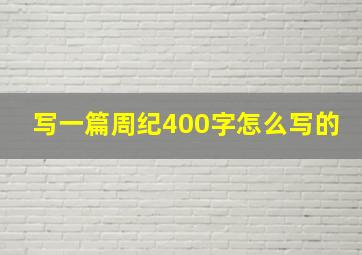 写一篇周纪400字怎么写的